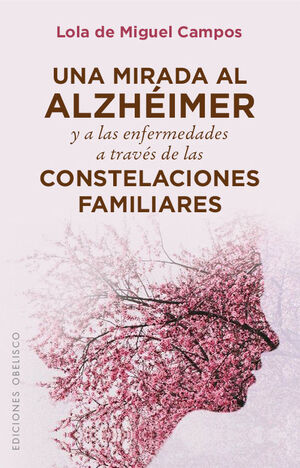 Lola de Miguel Campos

UNA MIRADA AL
ALZHÉIMER
y a las enfermedades
a través de las
CONSTELACIONES
FAMILIARES

EDICIONES OBELISCO